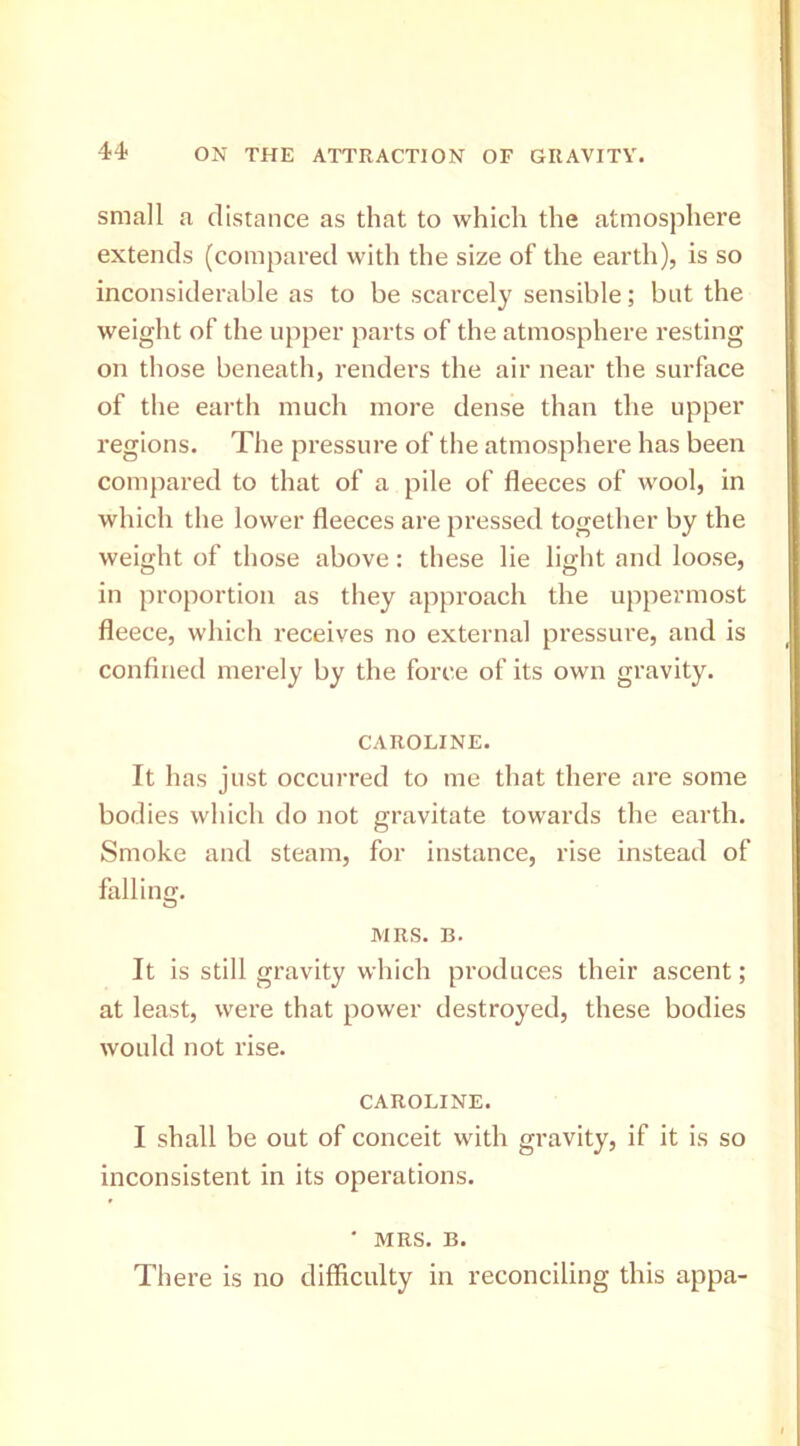 44 ON THE ATTRACTION OF GRAVITY.

small a distance as that to which the atmosphere extends (compared with the size of the earth), is so inconsiderable as to be scarcely sensible; but the weight of the upper parts of the atmosphere resting on those beneath, renders the air near the surface of the earth much more dense than the upper regions. The pressure of the atmosphere has been compared to that of a pile of fleeces of wool, in which the lower fleeces are pressed together by the weight of those above: these lie light and loose, in proportion as they approach the uppermost fleece, which receives no external pressure, and is confined merely by the force of its own gravity.

CAROLINE.

It has just occurred to me that there are some bodies which do not gravitate towards the earth. Smoke and steam, for instance, rise instead of falling.

MRS. B.

It is still gravity which produces their ascent; at least, were that power destroyed, these bodies would not rise.

CAROLINE.

I shall be out of conceit with gravity, if it is so inconsistent in its operations.

MRS. B.

There is no difficulty in reconciling this appa-